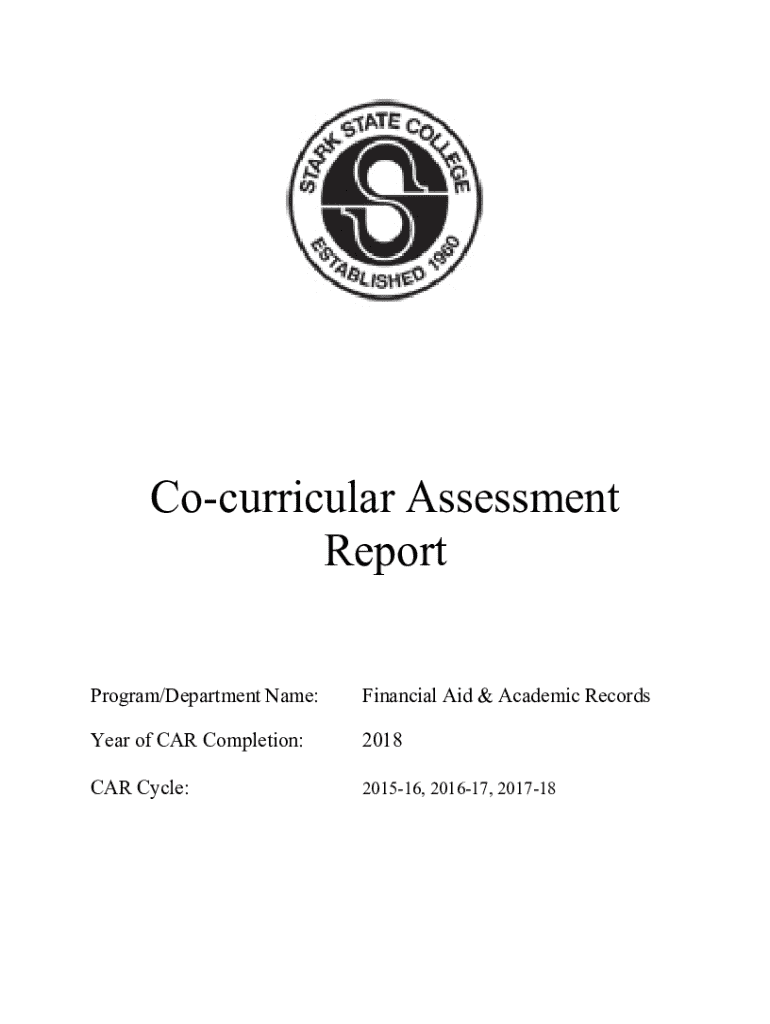 STARK STATE COLLEGE
ESTABLISHED 1960

Co-curricular Assessment Report

Program/Department Name: Financial Aid & Academic Records

Year of CAR Completion: 2018

CAR Cycle: 2015-16, 2016-17, 2017-18